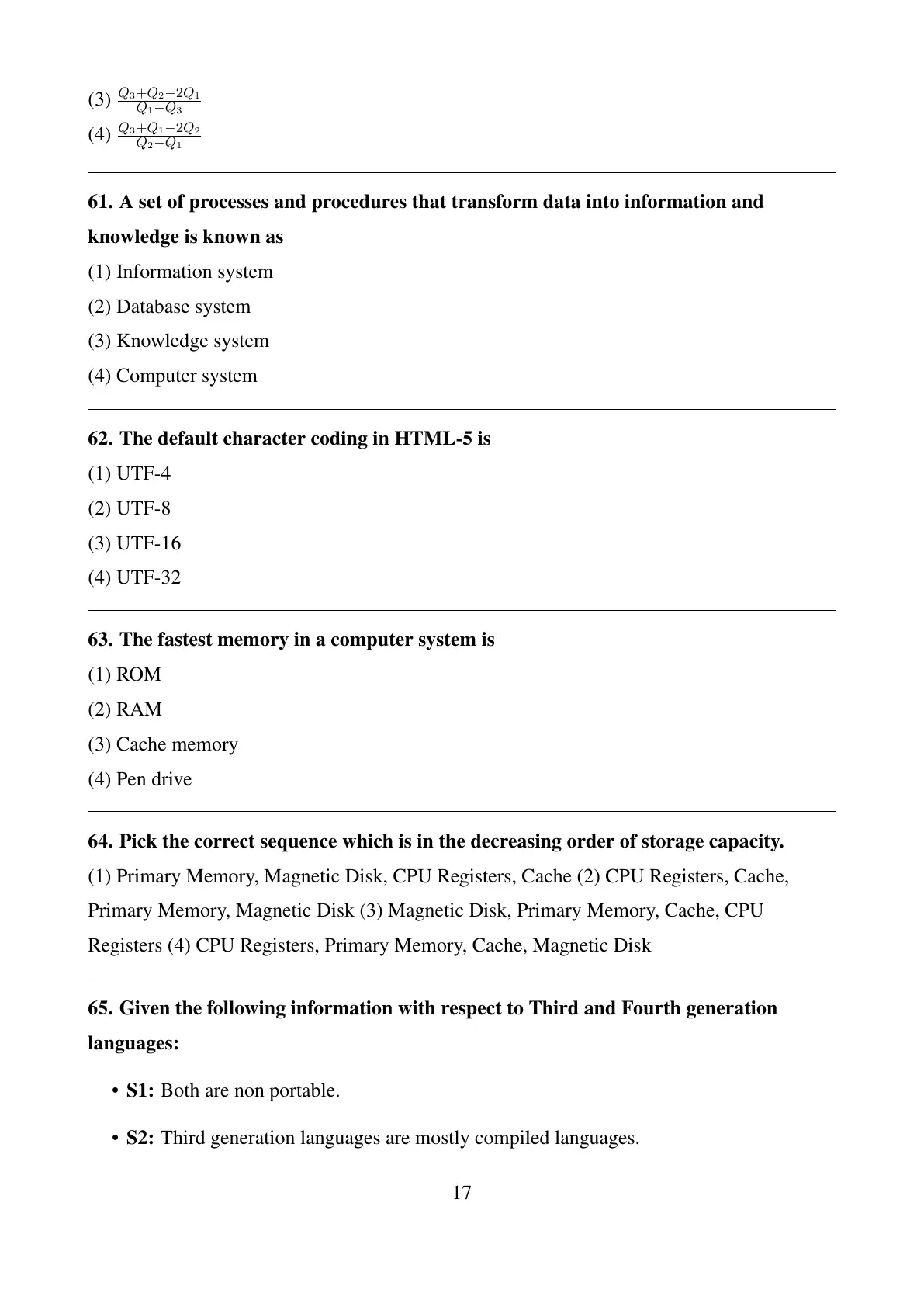 (3) $\frac{Q_3+Q_2-2Q_1}{Q_1-Q_3}$
(4) $\frac{Q_3+Q_1-2Q_2}{Q_2-Q_1}$

61. A set of processes and procedures that transform data into information and knowledge is known as
(1) Information system
(2) Database system
(3) Knowledge system
(4) Computer system

62. The default character coding in HTML-5 is
(1) UTF-4
(2) UTF-8
(3) UTF-16
(4) UTF-32

63. The fastest memory in a computer system is
(1) ROM
(2) RAM
(3) Cache memory
(4) Pen drive

64. Pick the correct sequence which is in the decreasing order of storage capacity.
(1) Primary Memory, Magnetic Disk, CPU Registers, Cache (2) CPU Registers, Cache, Primary Memory, Magnetic Disk (3) Magnetic Disk, Primary Memory, Cache, CPU Registers (4) CPU Registers, Primary Memory, Cache, Magnetic Disk

65. Given the following information with respect to Third and Fourth generation languages:

• S1: Both are non portable.

• S2: Third generation languages are mostly compiled languages.

17